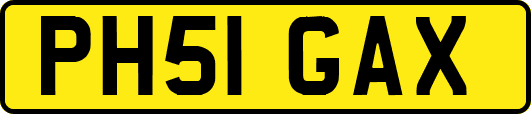 PH51 GAX